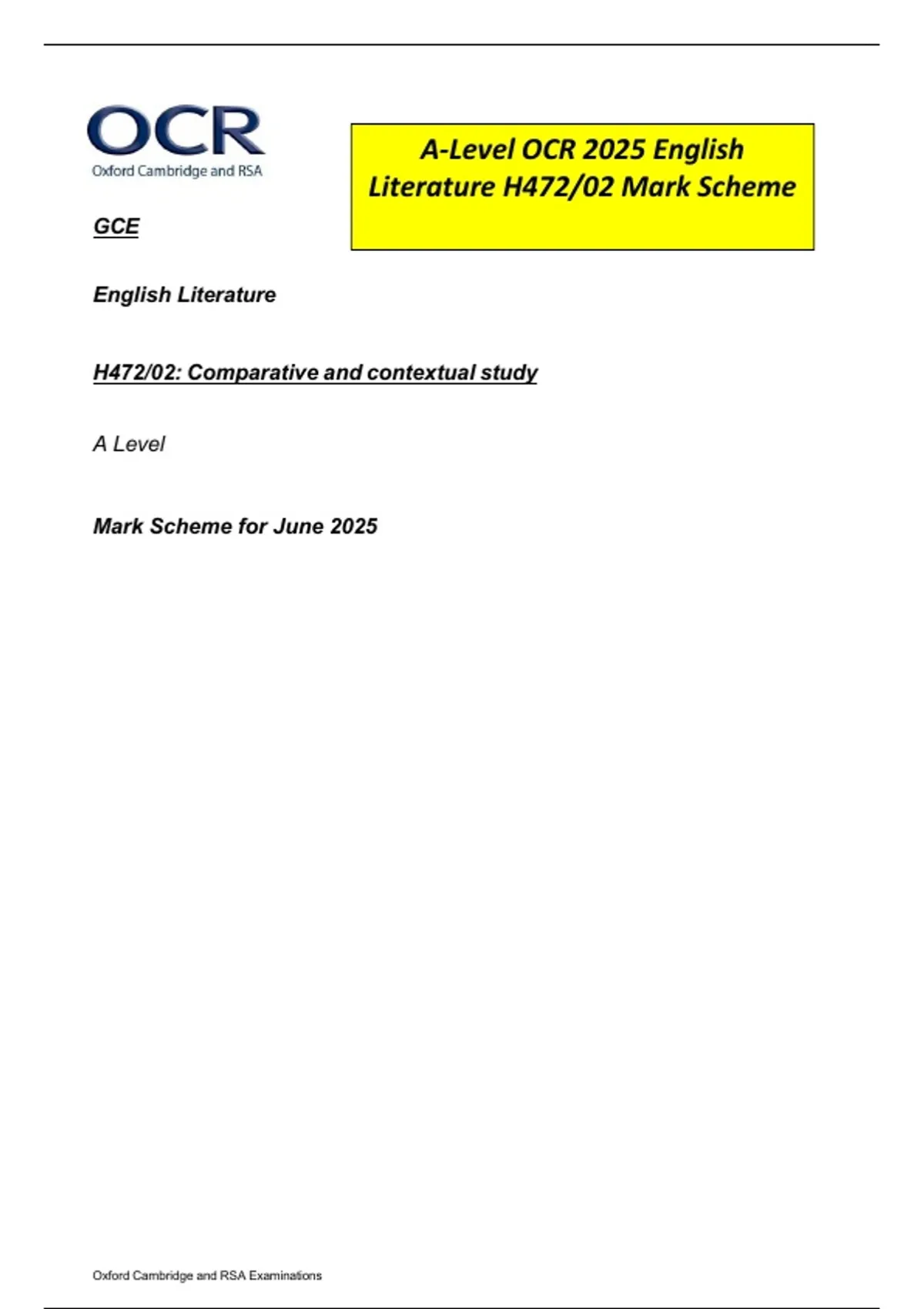 OCR
Oxford Cambridge and RSA

A-Level OCR 2025 English Literature H472/02 Mark Scheme

GCE

English Literature

H472/02: Comparative and contextual study

A Level

Mark Scheme for June 2025

Oxford Cambridge and RSA Examinations